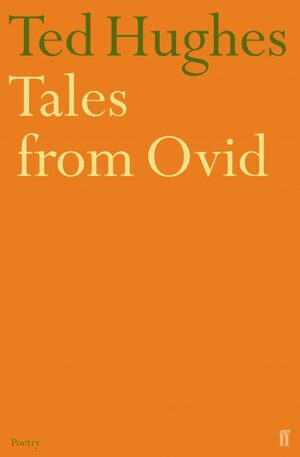 Ted Hughes
Tales from Ovid

Poetry
ff